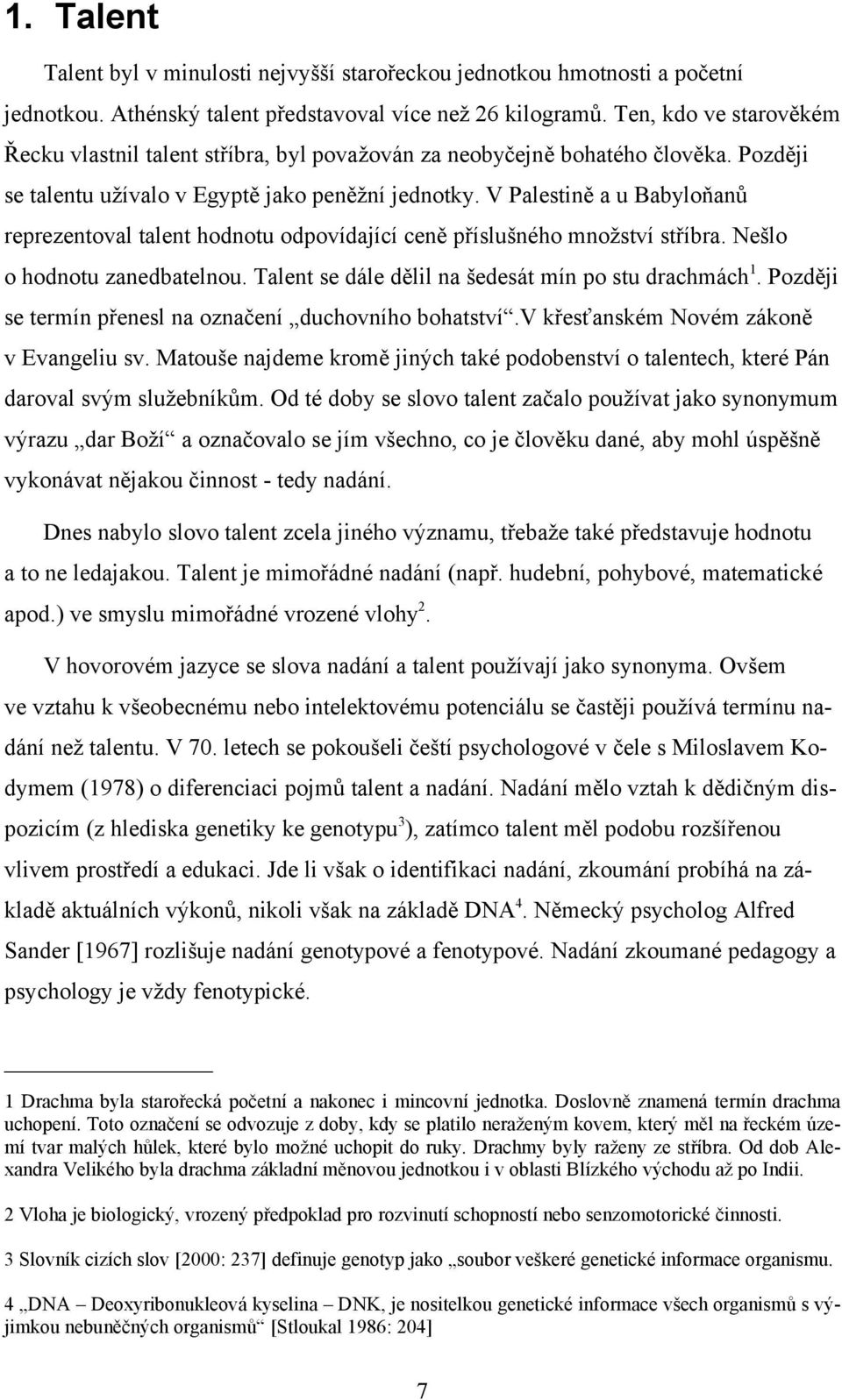 1. Talent

Talent byl v minulosti nejvyšší starořeckou jednotkou hmotnosti a početní jednotkou. Athénský talent představoval více než 26 kilogramů. Ten, kdo ve starověkém Řecku vlastnil talent stříbra, byl považován za neobyčejně bohatého člověka. Později se talentu užívalo v Egyptě jako peněžní jednotky. V Palestině a u Babyloňanů reprezentoval talent hodnotu odpovídající ceně příslušného množství stříbra. Nešlo o hodnotu zanedbatelnou. Talent se dále dělil na šedesát mín po stu drachmách$^1$. Později se termín přenesl na označení „duchovního bohatství“.V křesťanském Novém zákoně v Evangeliu sv. Matouše najdeme kromě jiných také podobenství o talentech, které Pán daroval svým služebníkům. Od té doby se slovo talent začalo používat jako synonymum výrazu „dar Boží“ a označovalo se jím všechno, co je člověku dané, aby mohl úspěšně vykonávat nějakou činnost - tedy nadání.

Dnes nabylo slovo talent zcela jiného významu, třebaže také představuje hodnotu a to ne ledajakou. Talent je mimořádné nadání (např. hudební, pohybové, matematické apod.) ve smyslu mimořádné vrozené vlohy$^2$.

V hovorovém jazyce se slova nadání a talent používají jako synonyma. Ovšem ve vztahu k všeobecnému nebo intelektovému potenciálu se častěji používá termínu nadání než talentu. V 70. letech se pokoušeli čeští psychologové v čele s Miloslavem Kodymem (1978) o diferenciaci pojmů talent a nadání. Nadání mělo vztah k dědičným dispozicím (z hlediska genetiky ke genotypu$^3$), zatímco talent měl podobu rozšířenou vlivem prostředí a edukaci. Jde li však o identifikaci nadání, zkoumání probíhá na základě aktuálních výkonů, nikoli však na základě DNA$^4$. Německý psycholog Alfred Sander [1967] rozlišuje nadání genotypové a fenotypové. Nadání zkoumané pedagogy a psychology je vždy fenotypické.

1 Drachma byla starořecká početní a nakonec i mincovní jednotka. Doslovně znamená termín drachma uchopení. Toto označení se odvozuje z doby, kdy se platilo neraženým kovem, který měl na řeckém území tvar malých hůlek, které bylo možné uchopit do ruky. Drachmy byly raženy ze stříbra. Od dob Alexandra Velikého byla drachma základní měnovou jednotkou i v oblasti Blízkého východu až po Indii.

2 Vloha je biologický, vrozený předpoklad pro rozvinutí schopností nebo senzomotorické činnosti.

3 Slovník cizích slov [2000: 237] definuje genotyp jako „soubor veškeré genetické informace organismu.

4 „DNA – Deoxyribonukleová kyselina – DNK, je nositelkou genetické informace všech organismů s výjimkou nebuněčných organismů“ [Stloukal 1986: 204]

7